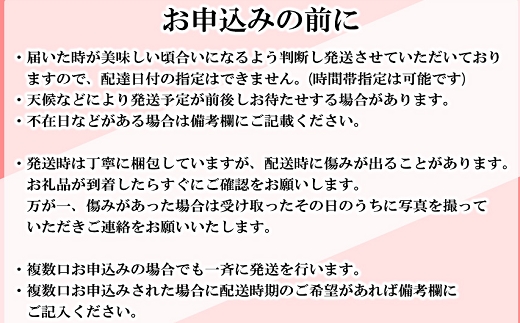 お申込みの前に

・届いた時が美味しい頃合いになるよう判断し発送させていただいておりますので、配達日付の指定はできません。(時間帯指定は可能です)
・天候などにより発送予定が前後しお待たせする場合があります。
・不在日などがある場合は備考欄にご記載ください。

・発送時は丁寧に梱包していますが、配送時に傷みが出ることがあります。
お礼品が到着したらすぐにご確認をお願いします。
万が一、傷みがあった場合は受け取ったその日のうちに写真を撮っていただきご連絡をお願いいたします。

・複数口お申込みの場合でも一斉に発送を行います。
・複数口お申込みされた場合に配送時期のご希望があれば備考欄にご記入ください。